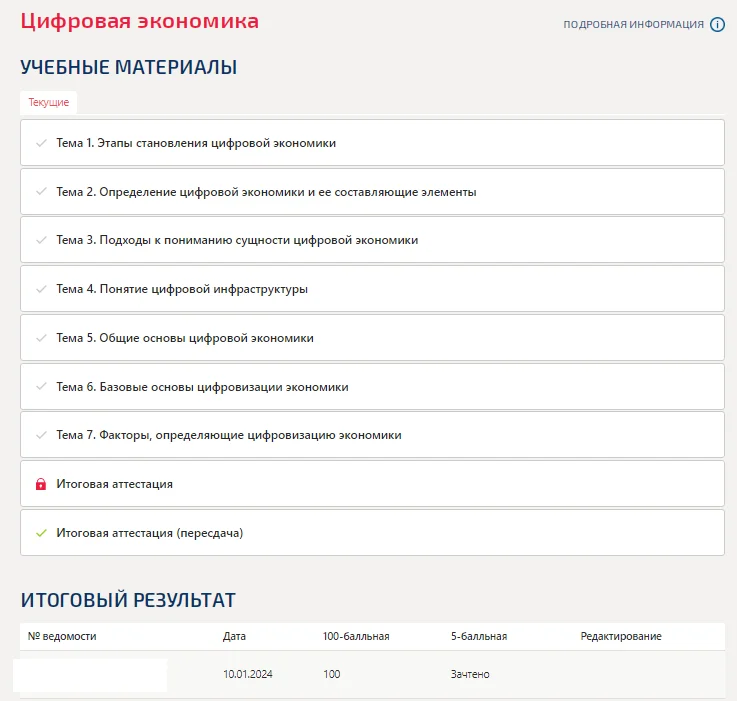 Цифровая экономика

ПОДРОБНАЯ ИНФОРМАЦИЯ

УЧЕБНЫЕ МАТЕРИАЛЫ

Текущие

Тема 1. Этапы становления цифровой экономики

Тема 2. Определение цифровой экономики и ее составляющие элементы

Тема 3. Подходы к пониманию сущности цифровой экономики

Тема 4. Понятие цифровой инфраструктуры

Тема 5. Общие основы цифровой экономики

Тема 6. Базовые основы цифровизации экономики

Тема 7. Факторы, определяющие цифровизацию экономики

Итоговая аттестация

Итоговая аттестация (пересдача)

ИТОГОВЫЙ РЕЗУЛЬТАТ

| № ведомости | Дата | 100-балльная | 5-балльная | Редактирование |
|---|---|---|---|---|
| | 10.01.2024 | 100 | Зачтено | |